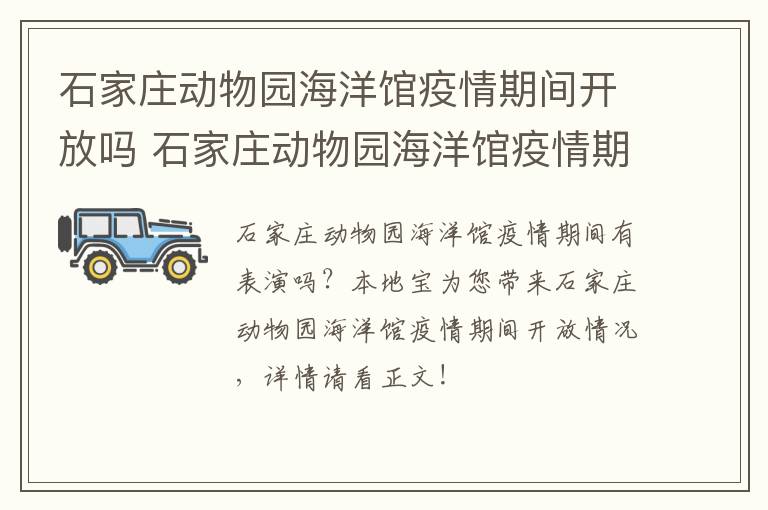 石家庄动物园海洋馆疫情期间开放吗 石家庄动物园海洋馆疫情期

石家庄动物园海洋馆疫情期间有表演吗？本地宝为您带来石家庄动物园海洋馆疫情期间开放情况，详情请看正文！